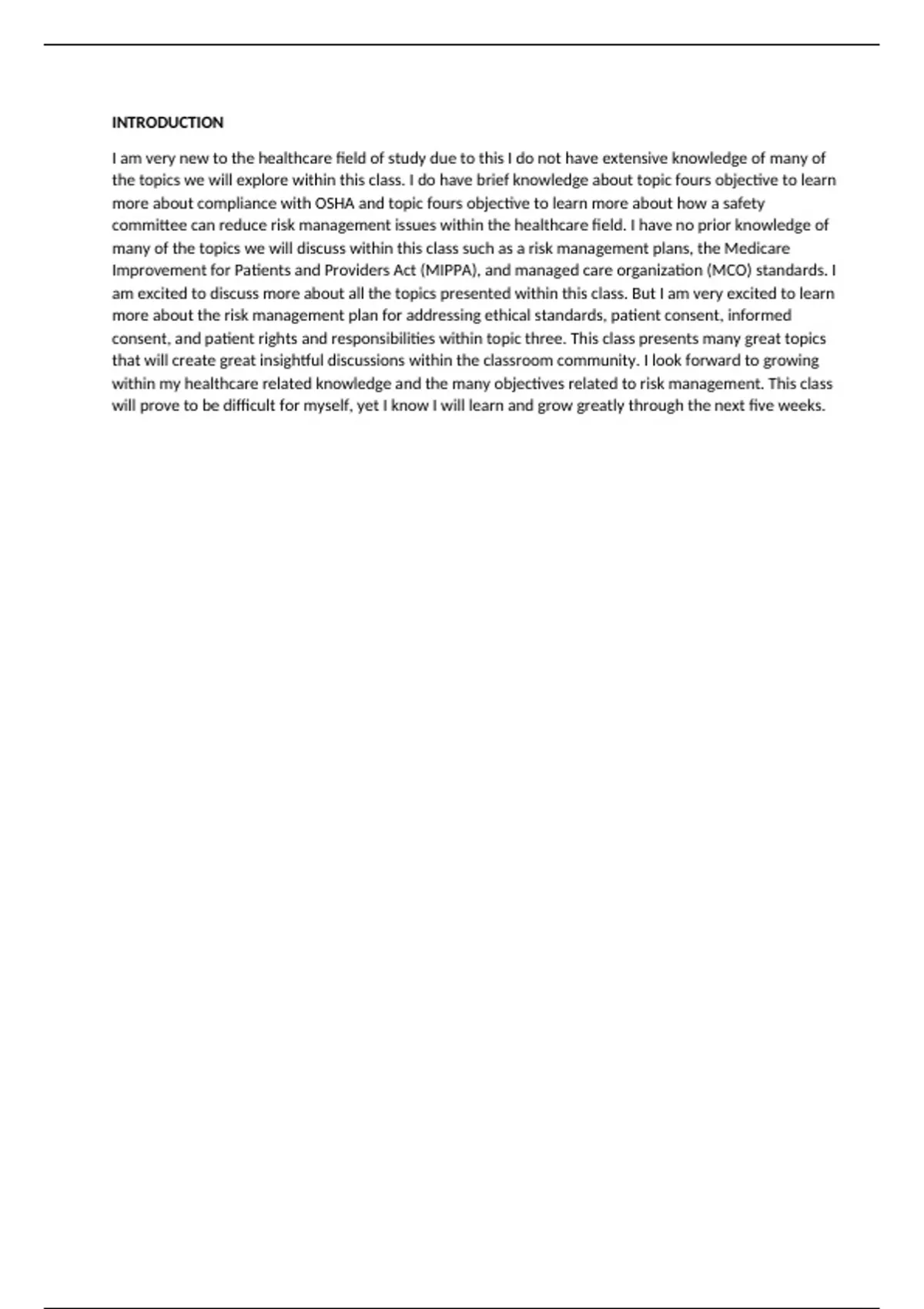 INTRODUCTION

I am very new to the healthcare field of study due to this I do not have extensive knowledge of many of the topics we will explore within this class. I do have brief knowledge about topic fours objective to learn more about compliance with OSHA and topic fours objective to learn more about how a safety committee can reduce risk management issues within the healthcare field. I have no prior knowledge of many of the topics we will discuss within this class such as a risk management plans, the Medicare Improvement for Patients and Providers Act (MIPPA), and managed care organization (MCO) standards. I am excited to discuss more about all the topics presented within this class. But I am very excited to learn more about the risk management plan for addressing ethical standards, patient consent, informed consent, and patient rights and responsibilities within topic three. This class presents many great topics that will create great insightful discussions within the classroom community. I look forward to growing within my healthcare related knowledge and the many objectives related to risk management. This class will prove to be difficult for myself, yet I know I will learn and grow greatly through the next five weeks.